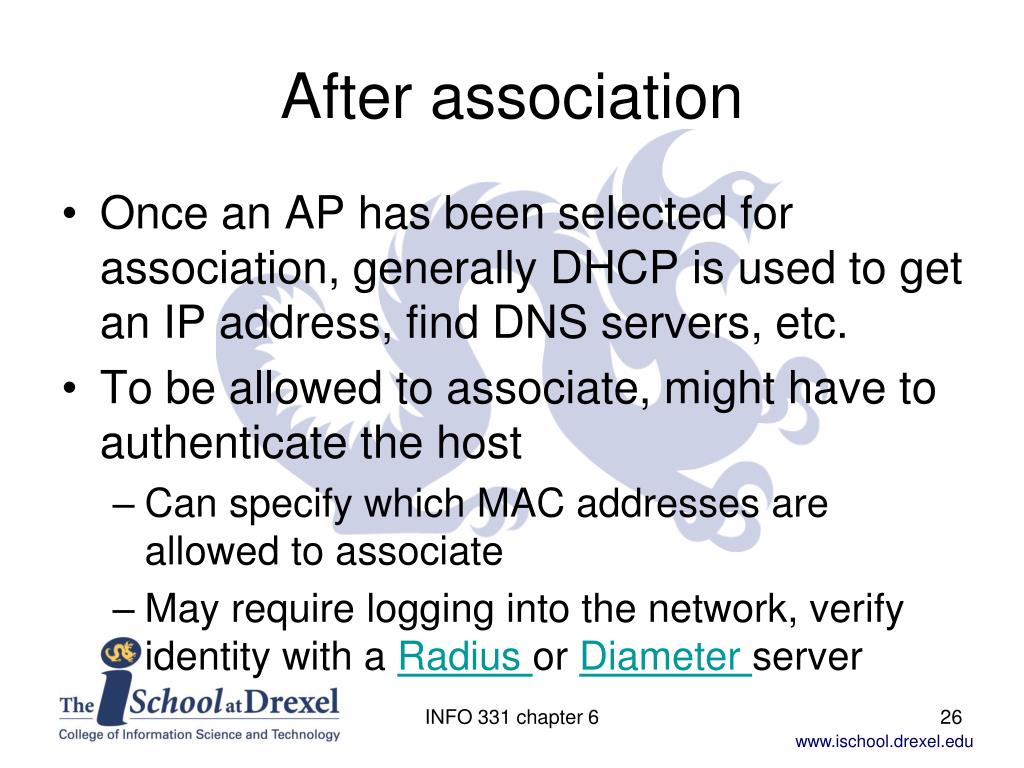 After association

• Once an AP has been selected for association, generally DHCP is used to get an IP address, find DNS servers, etc.
• To be allowed to associate, might have to authenticate the host
– Can specify which MAC addresses are allowed to associate
– May require logging into the network, verify identity with a Radius or Diameter server

The iSchool at Drexel
College of Information Science and Technology

INFO 331 chapter 6

26

www.ischool.drexel.edu